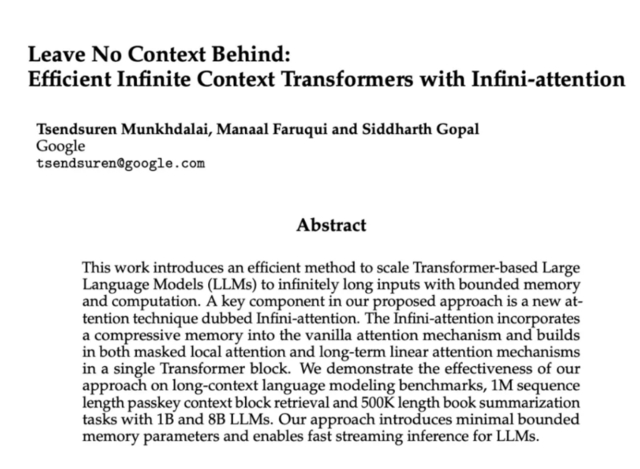 Leave No Context Behind:
Efficient Infinite Context Transformers with Infini-attention

Tsendsuren Munkhdalai, Manaal Faruqui and Siddharth Gopal
Google
tsendsuren@google.com

Abstract

This work introduces an efficient method to scale Transformer-based Large Language Models (LLMs) to infinitely long inputs with bounded memory and computation. A key component in our proposed approach is a new attention technique dubbed Infini-attention. The Infini-attention incorporates a compressive memory into the vanilla attention mechanism and builds in both masked local attention and long-term linear attention mechanisms in a single Transformer block. We demonstrate the effectiveness of our approach on long-context language modeling benchmarks, 1M sequence length passkey context block retrieval and 500K length book summarization tasks with 1B and 8B LLMs. Our approach introduces minimal bounded memory parameters and enables fast streaming inference for LLMs.